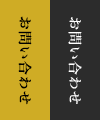 お問い合わせ

お問い合わせ